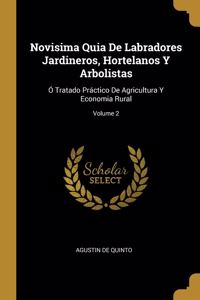 Novisima Quia De Labradores Jardineros, Hortelanos Y Arbolistas

Ó Tratado Práctico De Agricultura Y Economia Rural

Volume 2

Scholar SELECT

AGUSTIN DE QUINTO